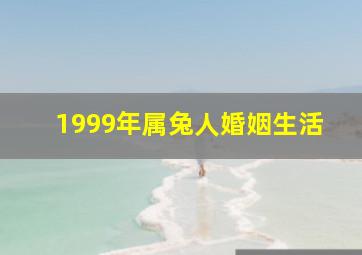 1999年属兔人婚姻生活